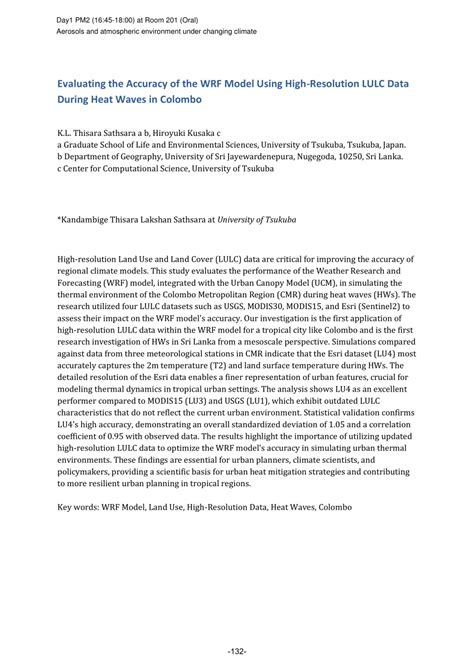 Day1 PM2 (16:45-18:00) at Room 201 (Oral)
Aerosols and atmospheric environment under changing climate

Evaluating the Accuracy of the WRF Model Using High-Resolution LULC Data During Heat Waves in Colombo

K.L. Thisara Sathsara a b, Hiroyuki Kusaka c
a Graduate School of Life and Environmental Sciences, University of Tsukuba, Tsukuba, Japan.
b Department of Geography, University of Sri Jayewardenepura, Nugegoda, 10250, Sri Lanka.
c Center for Computational Science, University of Tsukuba

*Kandambige Thisara Lakshan Sathsara at University of Tsukuba

High-resolution Land Use and Land Cover (LULC) data are critical for improving the accuracy of regional climate models. This study evaluates the performance of the Weather Research and Forecasting (WRF) model, integrated with the Urban Canopy Model (UCM), in simulating the thermal environment of the Colombo Metropolitan Region (CMR) during heat waves (HWs). The research utilized four LULC datasets such as USGS, MODIS30, MODIS15, and Esri (Sentinel2) to assess their impact on the WRF model's accuracy. Our investigation is the first application of high-resolution LULC data within the WRF model for a tropical city like Colombo and is the first research investigation of HWs in Sri Lanka from a mesoscale perspective. Simulations compared against data from three meteorological stations in CMR indicate that the Esri dataset (LU4) most accurately captures the 2m temperature (T2) and land surface temperature during HWs. The detailed resolution of the Esri data enables a finer representation of urban features, crucial for modeling thermal dynamics in tropical urban settings. The analysis shows LU4 as an excellent performer compared to MODIS15 (LU3) and USGS (LU1), which exhibit outdated LULC characteristics that do not reflect the current urban environment. Statistical validation confirms LU4's high accuracy, demonstrating an overall standardized deviation of 1.05 and a correlation coefficient of 0.95 with observed data. The results highlight the importance of utilizing updated high-resolution LULC data to optimize the WRF model's accuracy in simulating urban thermal environments. These findings are essential for urban planners, climate scientists, and policymakers, providing a scientific basis for urban heat mitigation strategies and contributing to more resilient urban planning in tropical regions.

Key words: WRF Model, Land Use, High-Resolution Data, Heat Waves, Colombo

-132-